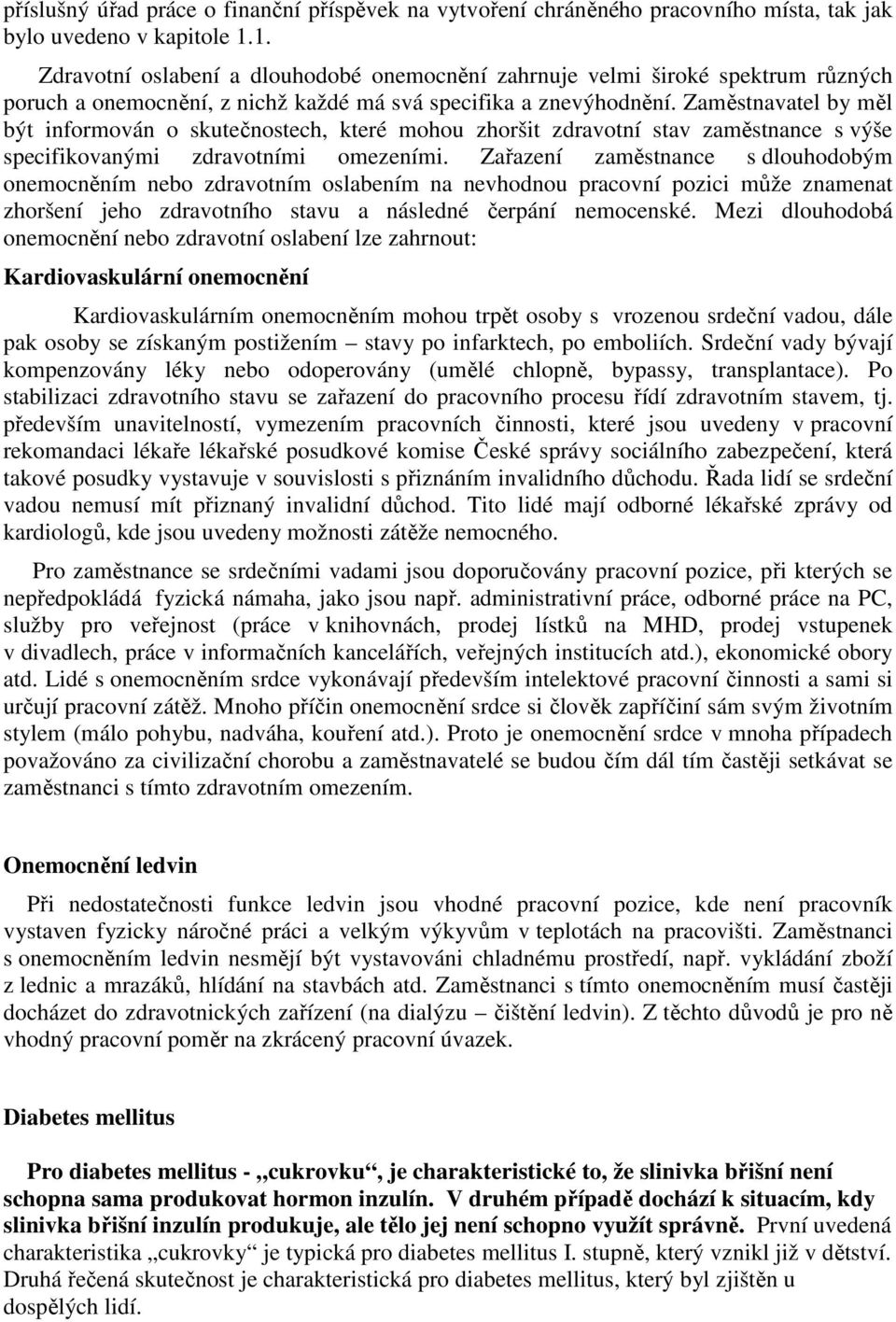 příslušný úřad práce o finanční příspěvek na vytvoření chráněného pracovního místa, tak jak bylo uvedeno v kapitole 1.1.

Zdravotní oslabení a dlouhodobé onemocnění zahrnuje velmi široké spektrum různých poruch a onemocnění, z nichž každé má svá specifika a znevýhodnění. Zaměstnavatel by měl být informován o skutečnostech, které mohou zhoršit zdravotní stav zaměstnance s výše specifikovanými zdravotními omezeními. Zařazení zaměstnance s dlouhodobým onemocněním nebo zdravotním oslabením na nevhodnou pracovní pozici může znamenat zhoršení jeho zdravotního stavu a následné čerpání nemocenské. Mezi dlouhodobá onemocnění nebo zdravotní oslabení lze zahrnout:

Kardiovaskulární onemocnění

Kardiovaskulárním onemocněním mohou trpět osoby s vrozenou srdeční vadou, dále pak osoby se získaným postižením – stavy po infarktech, po emboliích. Srdeční vady bývají kompenzovány léky nebo odoperovány (umělé chlopně, bypassy, transplantace). Po stabilizaci zdravotního stavu se zařazení do pracovního procesu řídí zdravotním stavem, tj. především unavitelností, vymezením pracovních činností, které jsou uvedeny v pracovní rekomandaci lékaře lékařské posudkové komise České správy sociálního zabezpečení, která takové posudky vystavuje v souvislosti s přiznáním invalidního důchodu. Řada lidí se srdeční vadou nemusí mít přiznaný invalidní důchod. Tito lidé mají odborné lékařské zprávy od kardiologů, kde jsou uvedeny možnosti zátěže nemocného.

Pro zaměstnance se srdečními vadami jsou doporučovány pracovní pozice, při kterých se nepředpokládá fyzická námaha, jako jsou např. administrativní práce, odborné práce na PC, služby pro veřejnost (práce v knihovnách, prodej lístků na MHD, prodej vstupenek v divadlech, práce v informačních kancelářích, veřejných institucích atd.), ekonomické obory atd. Lidé s onemocněním srdce vykonávají především intelektové pracovní činnosti a sami si určují pracovní zátěž. Mnoho příčin onemocnění srdce si člověk zapříčiní sám svým životním stylem (málo pohybu, nadváha, kouření atd.). Proto je onemocnění srdce v mnoha případech považováno za civilizační chorobu a zaměstnavatelé se budou čím dál tím častěji setkávat se zaměstnanci s tímto zdravotním omezením.

Onemocnění ledvin

Při nedostatečnosti funkce ledvin jsou vhodné pracovní pozice, kde není pracovník vystaven fyzicky náročné práci a velkým výkyvům v teplotách na pracovišti. Zaměstnanci s onemocněním ledvin nesmějí být vystavováni chladnému prostředí, např. vykládání zboží z lednic a mrazáků, hlídání na stavbách atd. Zaměstnanci s tímto onemocněním musí častěji docházet do zdravotnických zařízení (na dialýzu – čištění ledvin). Z těchto důvodů je pro ně vhodný pracovní poměr na zkrácený pracovní úvazek.

Diabetes mellitus

Pro diabetes mellitus - „cukrovku“, je charakteristické to, že slinivka břišní není schopna sama produkovat hormon inzulín. V druhém případě dochází k situacím, kdy slinivka břišní inzulín produkuje, ale tělo jej není schopno využít správně. První uvedená charakteristika „cukrovky“ je typická pro diabetes mellitus I. stupně, který vznikl již v dětství. Druhá řečená skutečnost je charakteristická pro diabetes mellitus, který byl zjištěn u dospělých lidí.